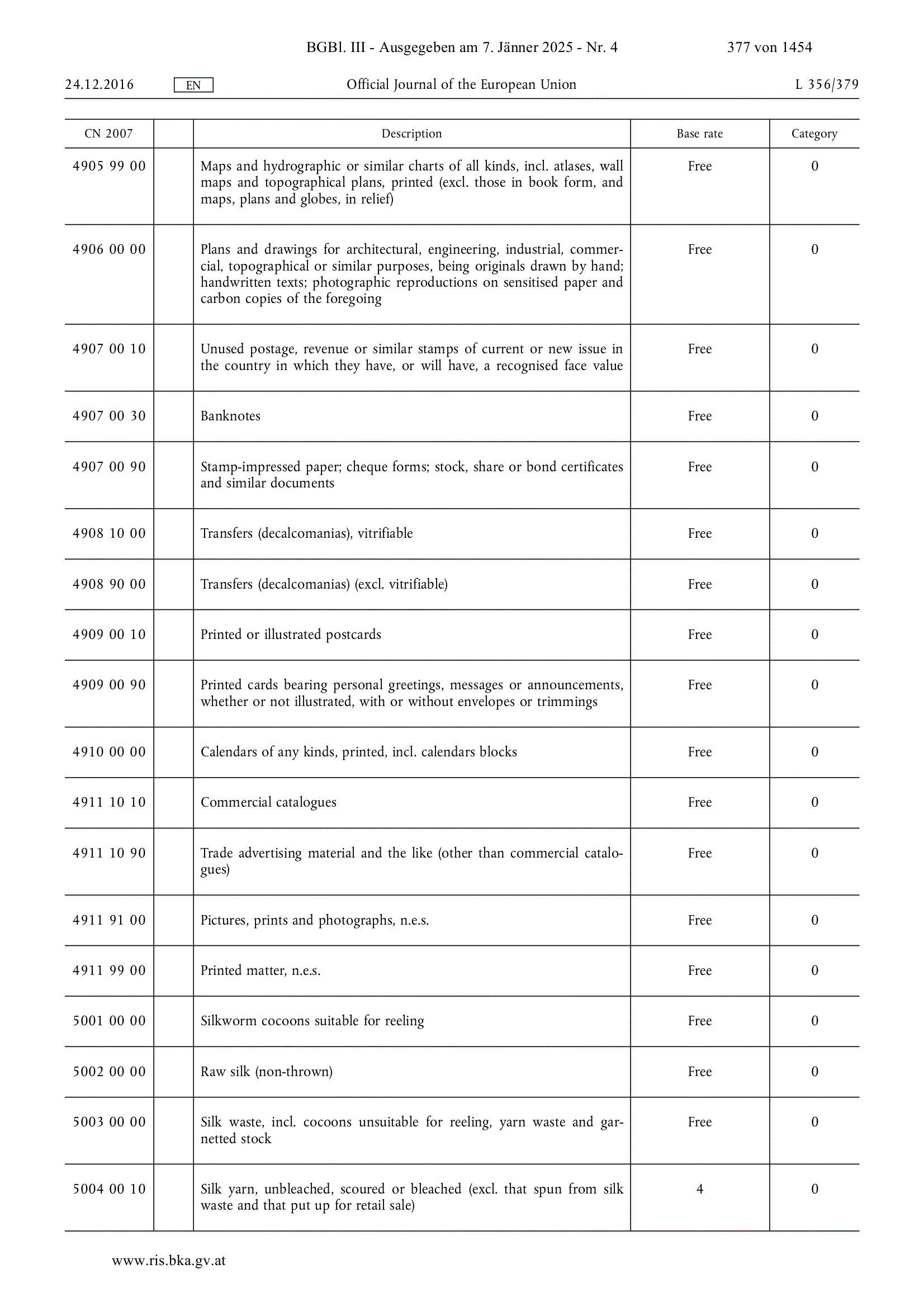 BGBl. III - Ausgegeben am 7. Jänner 2025 - Nr. 4 377 von 1454

24.12.2016 EN Official Journal of the European Union L 356/379

| CN 2007 | | Description | Base rate | Category |
|---|---|---|---|---|
| 4905 99 00 | | Maps and hydrographic or similar charts of all kinds, incl. atlases, wall maps and topographical plans, printed (excl. those in book form, and maps, plans and globes, in relief) | Free | 0 |
| 4906 00 00 | | Plans and drawings for architectural, engineering, industrial, commercial, topographical or similar purposes, being originals drawn by hand; handwritten texts; photographic reproductions on sensitised paper and carbon copies of the foregoing | Free | 0 |
| 4907 00 10 | | Unused postage, revenue or similar stamps of current or new issue in the country in which they have, or will have, a recognised face value | Free | 0 |
| 4907 00 30 | | Banknotes | Free | 0 |
| 4907 00 90 | | Stamp-impressed paper; cheque forms; stock, share or bond certificates and similar documents | Free | 0 |
| 4908 10 00 | | Transfers (decalcomanias), vitrifiable | Free | 0 |
| 4908 90 00 | | Transfers (decalcomanias) (excl. vitrifiable) | Free | 0 |
| 4909 00 10 | | Printed or illustrated postcards | Free | 0 |
| 4909 00 90 | | Printed cards bearing personal greetings, messages or announcements, whether or not illustrated, with or without envelopes or trimmings | Free | 0 |
| 4910 00 00 | | Calendars of any kinds, printed, incl. calendars blocks | Free | 0 |
| 4911 10 10 | | Commercial catalogues | Free | 0 |
| 4911 10 90 | | Trade advertising material and the like (other than commercial catalogues) | Free | 0 |
| 4911 91 00 | | Pictures, prints and photographs, n.e.s. | Free | 0 |
| 4911 99 00 | | Printed matter, n.e.s. | Free | 0 |
| 5001 00 00 | | Silkworm cocoons suitable for reeling | Free | 0 |
| 5002 00 00 | | Raw silk (non-thrown) | Free | 0 |
| 5003 00 00 | | Silk waste, incl. cocoons unsuitable for reeling, yarn waste and garnetted stock | Free | 0 |
| 5004 00 10 | | Silk yarn, unbleached, scoured or bleached (excl. that spun from silk waste and that put up for retail sale) | 4 | 0 |

www.ris.bka.gv.at